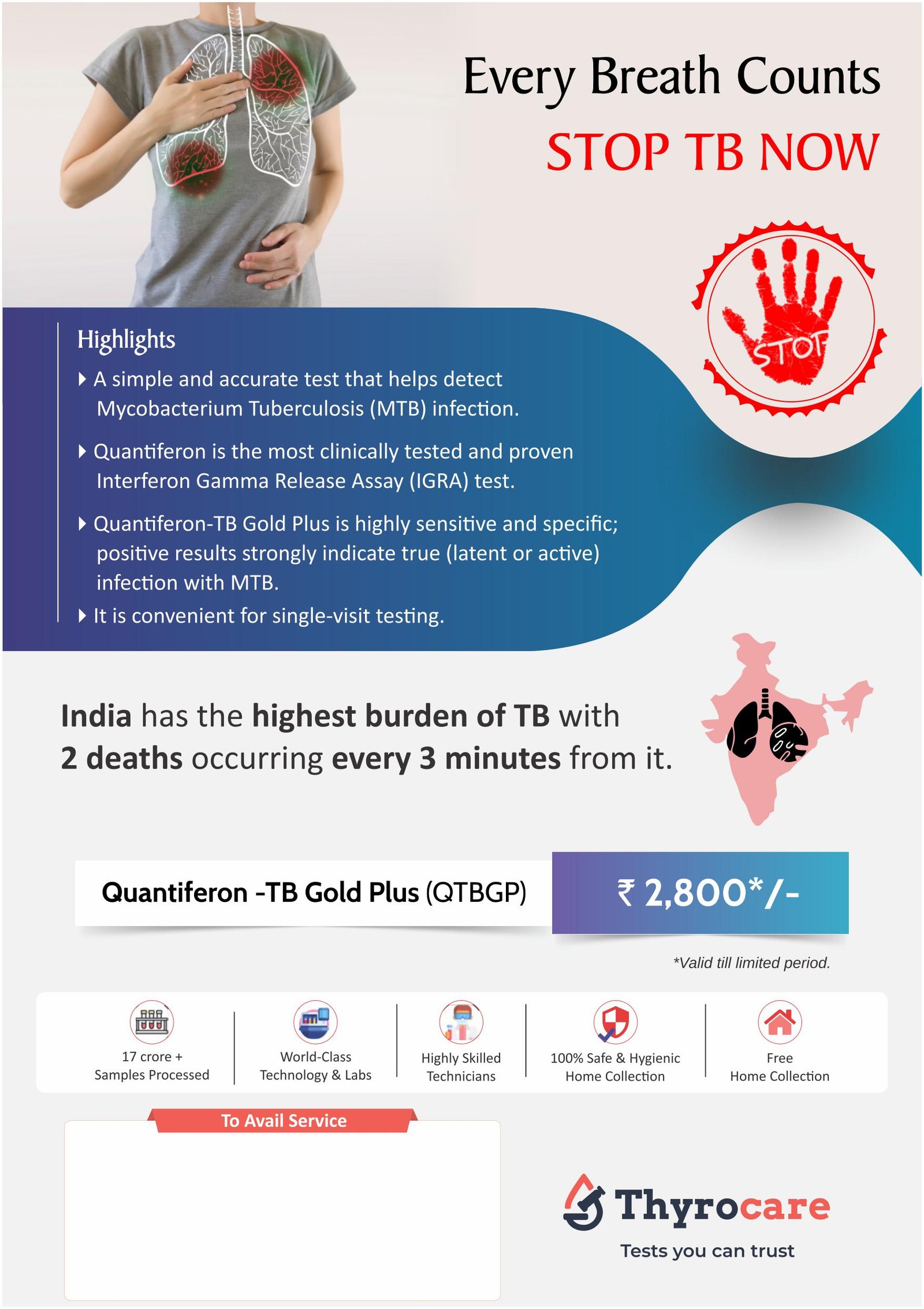 Every Breath Counts
STOP TB NOW

STOP

Highlights
A simple and accurate test that helps detect Mycobacterium Tuberculosis (MTB) infection.
Quantiferon is the most clinically tested and proven Interferon Gamma Release Assay (IGRA) test.
Quantiferon-TB Gold Plus is highly sensitive and specific; positive results strongly indicate true (latent or active) infection with MTB.
It is convenient for single-visit testing.

India has the highest burden of TB with 2 deaths occurring every 3 minutes from it.

Quantiferon -TB Gold Plus (QTBGP)
₹ 2,800*/-
*Valid till limited period.

17 crore + Samples Processed
World-Class Technology & Labs
Highly Skilled Technicians
100% Safe & Hygienic Home Collection
Free Home Collection

To Avail Service

Thyrocare
Tests you can trust